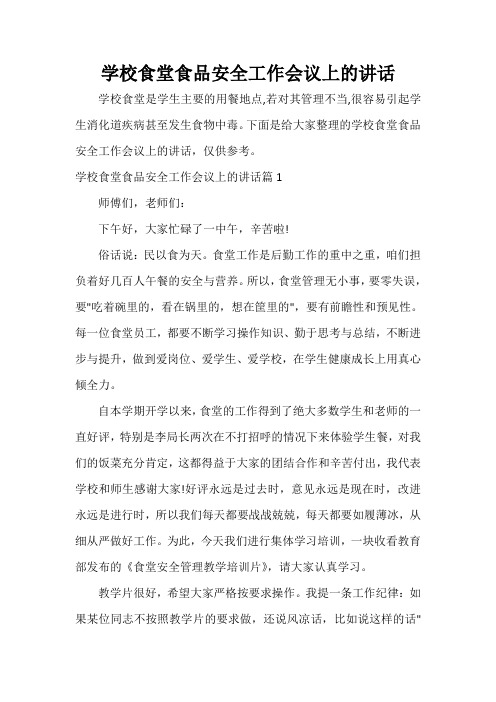 学校食堂食品安全工作会议上的讲话

学校食堂是学生主要的用餐地点,若对其管理不当,很容易引起学生消化道疾病甚至发生食物中毒。下面是给大家整理的学校食堂食品安全工作会议上的讲话，仅供参考。

学校食堂食品安全工作会议上的讲话篇 1

师傅们，老师们：

下午好，大家忙碌了一中午，辛苦啦!

俗话说：民以食为天。食堂工作是后勤工作的重中之重，咱们担负着好几百人午餐的安全与营养。所以，食堂管理无小事，要零失误，要"吃着碗里的，看在锅里的，想在筐里的"，要有前瞻性和预见性。每一位食堂员工，都要不断学习操作知识、勤于思考与总结，不断进步与提升，做到爱岗位、爱学生、爱学校，在学生健康成长上用真心倾全力。

自本学期开学以来，食堂的工作得到了绝大多数学生和老师的一直好评，特别是李局长两次在不打招呼的情况下来体验学生餐，对我们的饭菜充分肯定，这都得益于大家的团结合作和辛苦付出，我代表学校和师生感谢大家!好评永远是过去时，意见永远是现在时，改进永远是进行时，所以我们每天都要战战兢兢，每天都要如履薄冰，从细从严做好工作。为此，今天我们进行集体学习培训，一块收看教育部发布的《食堂安全管理教学培训片》，请大家认真学习。

教学片很好，希望大家严格按要求操作。我提一条工作纪律：如果某位同志不按照教学片的要求做，还说风凉话，比如说这样的话"